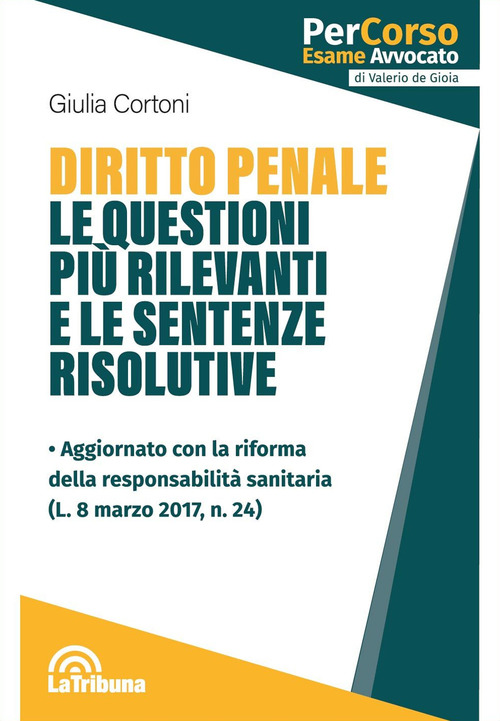 PerCorso
Esame Avvocato
di Valerio de Gioia

Giulia Cortoni

DIRITTO PENALE
LE QUESTIONI PIÙ RILEVANTI E LE SENTENZE RISOLUTIVE

• Aggiornato con la riforma della responsabilità sanitaria (L. 8 marzo 2017, n. 24)

LaTribuna